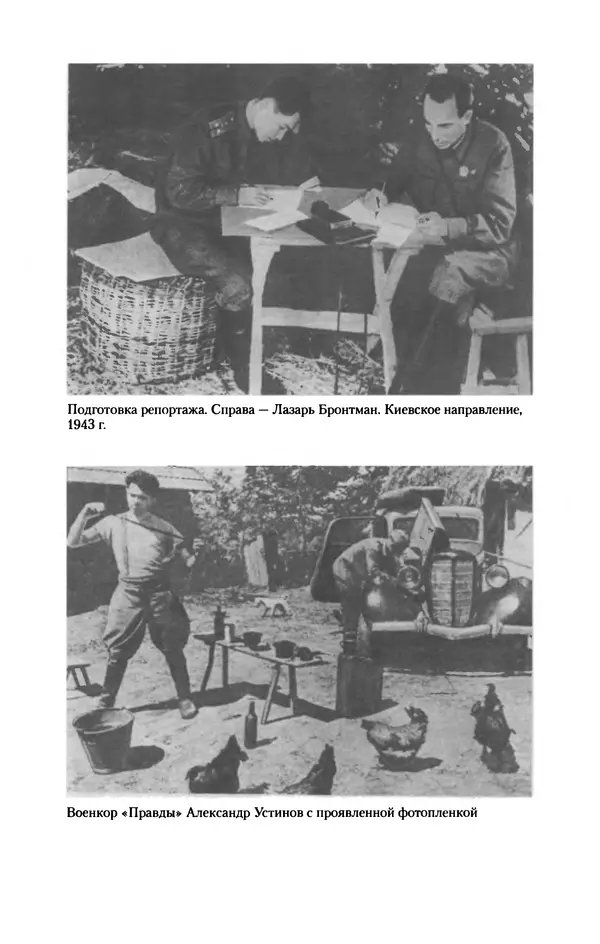 Подготовка репортажа. Справа — Лазарь Бронтман. Киевское направление, 1943 г.

Военкор «Правды» Александр Устинов с проявленной фотопленкой